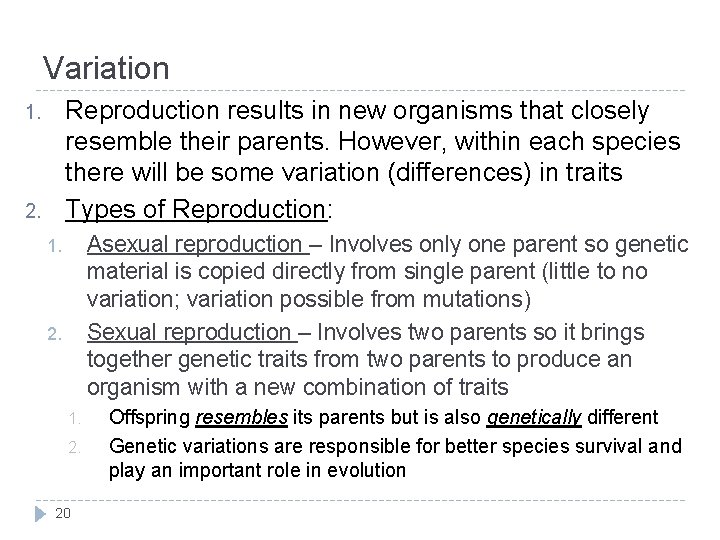 Variation

1. Reproduction results in new organisms that closely resemble their parents. However, within each species there will be some variation (differences) in traits

2. Types of Reproduction:

1. Asexual reproduction – Involves only one parent so genetic material is copied directly from single parent (little to no variation; variation possible from mutations)

2. Sexual reproduction – Involves two parents so it brings together genetic traits from two parents to produce an organism with a new combination of traits

1. Offspring resembles its parents but is also genetically different

2. Genetic variations are responsible for better species survival and play an important role in evolution

20